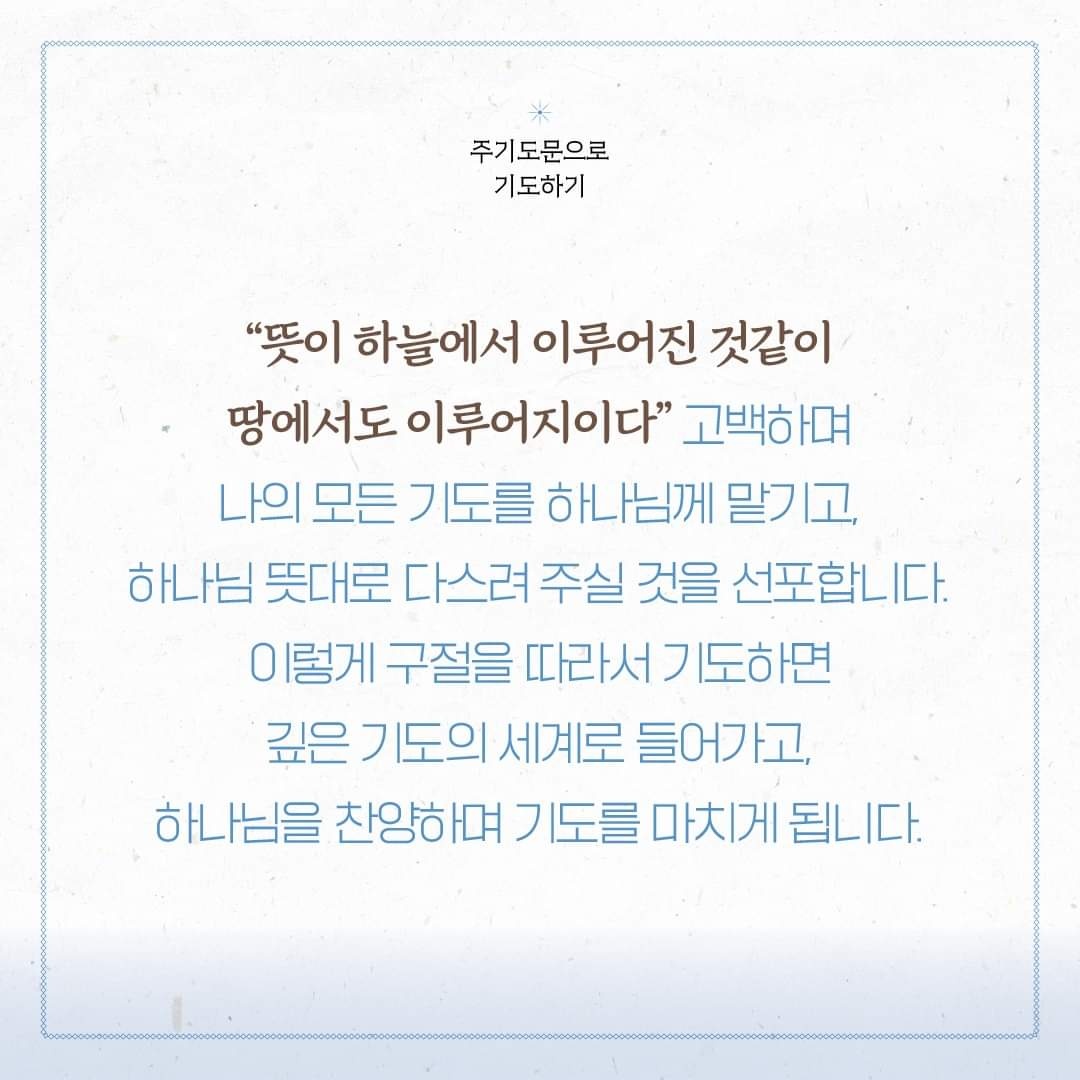 주기도문으로
기도하기

"뜻이 하늘에서 이루어진 것같이 땅에서도 이루어지이다" 고백하며 나의 모든 기도를 하나님께 맡기고, 하나님 뜻대로 다스려 주실 것을 선포합니다. 이렇게 구절을 따라서 기도하면 깊은 기도의 세계로 들어가고, 하나님을 찬양하며 기도를 마치게 됩니다.